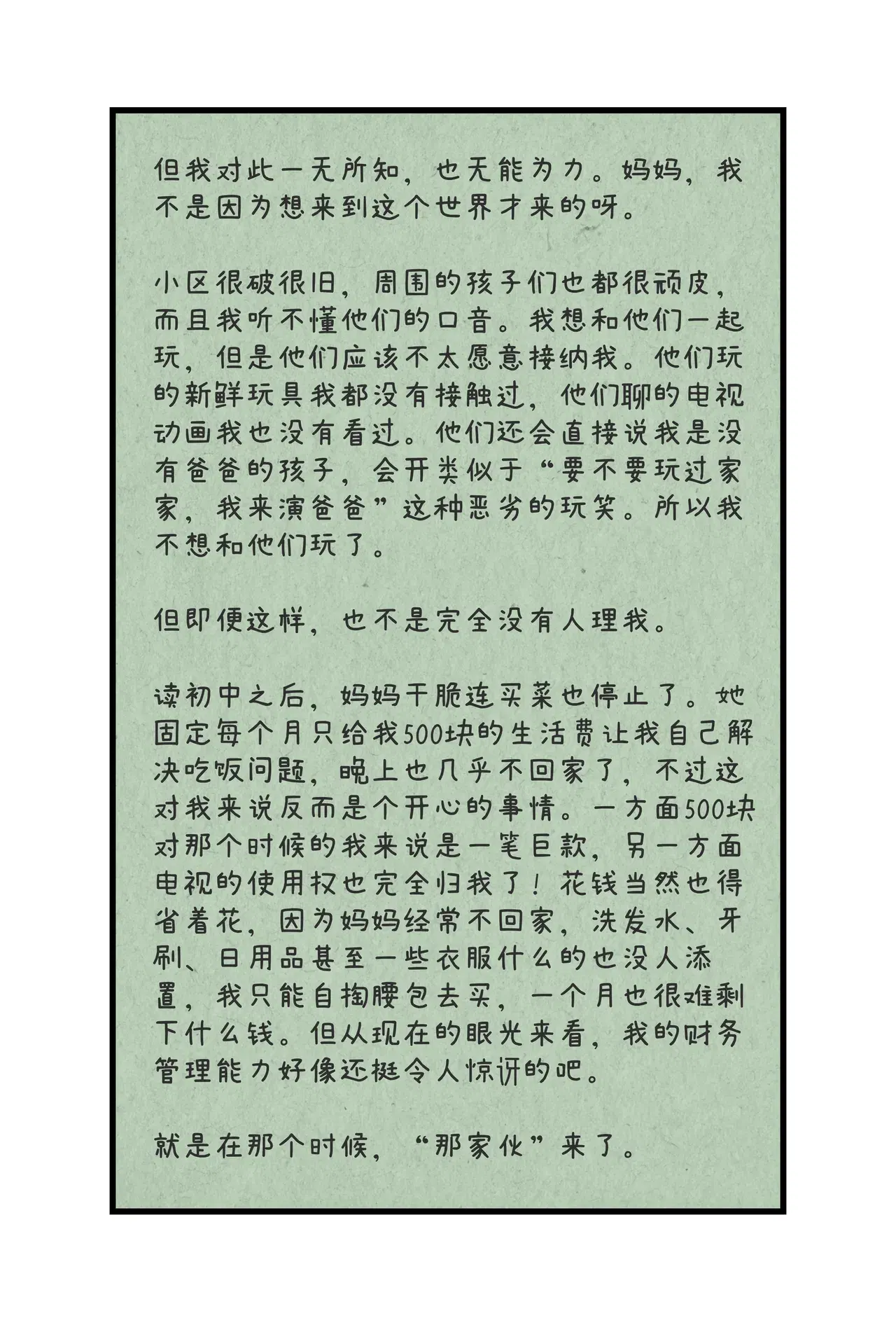 但我对此一无所知，也无能为力。妈妈，我不是因为想来到这个世界才来的呀。

小区很破很旧，周围的孩子们也都很顽皮，而且我听不懂他们的口音。我想和他们一起玩，但是他们应该不太愿意接纳我。他们玩的新鲜玩具我都没有接触过，他们聊的电视动画我也没有看过。他们还会直接说我是没有爸爸的孩子，会开类似于“要不要玩过家家，我来演爸爸”这种恶劣的玩笑。所以我不想和他们玩了。

但即便这样，也不是完全没有人理我。

读初中之后，妈妈干脆连买菜也停止了。她固定每个月只给我500块的生活费让我自己解决吃饭问题，晚上也几乎不回家了，不过这对我来说反而是个开心的事情。一方面500块对那个时候的我来说是一笔巨款，另一方面电视的使用权也完全归我了！花钱当然也得省着花，因为妈妈经常不回家，洗发水、牙刷、日用品甚至一些衣服什么的也没人添置，我只能自掏腰包去买，一个月也很难剩下什么钱。但从现在的眼光来看，我的财务管理能力好像还挺令人惊讶的吧。

就是在那个时候，“那家伙”来了。